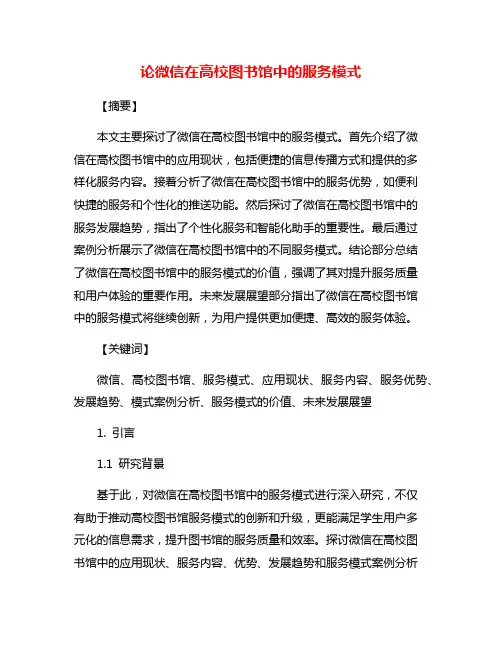 论微信在高校图书馆中的服务模式

【摘要】

本文主要探讨了微信在高校图书馆中的服务模式。首先介绍了微信在高校图书馆中的应用现状，包括便捷的信息传播方式和提供的多样化服务内容。接着分析了微信在高校图书馆中的服务优势，如便利快捷的服务和个性化的推送功能。然后探讨了微信在高校图书馆中的服务发展趋势，指出了个性化服务和智能化助手的重要性。最后通过案例分析展示了微信在高校图书馆中的不同服务模式。结论部分总结了微信在高校图书馆中的服务模式的价值，强调了其对提升服务质量和用户体验的重要作用。未来发展展望部分指出了微信在高校图书馆中的服务模式将继续创新，为用户提供更加便捷、高效的服务体验。

【关键词】

微信、高校图书馆、服务模式、应用现状、服务内容、服务优势、发展趋势、模式案例分析、服务模式的价值、未来发展展望

1. 引言

1.1 研究背景

基于此，对微信在高校图书馆中的服务模式进行深入研究，不仅有助于推动高校图书馆服务模式的创新和升级，更能满足学生用户多元化的信息需求，提升图书馆的服务质量和效率。探讨微信在高校图书馆中的应用现状、服务内容、优势、发展趋势和服务模式案例分析